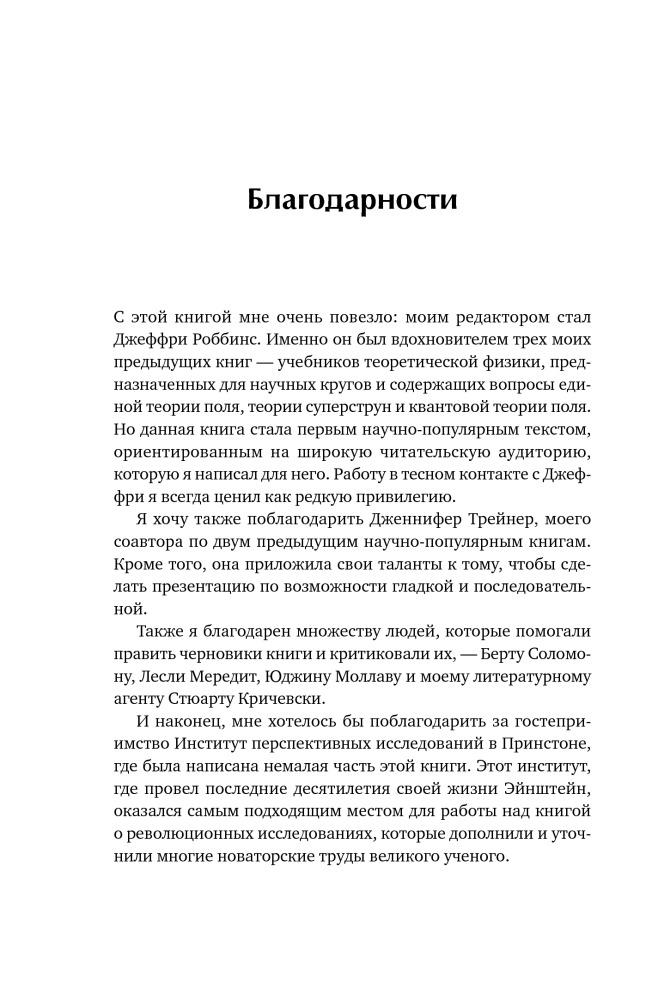 Благодарности

С этой книгой мне очень повезло: моим редактором стал Джеффри Роббинс. Именно он был вдохновителем трех моих предыдущих книг — учебников теоретической физики, предназначенных для научных кругов и содержащих вопросы единой теории поля, теории суперструн и квантовой теории поля. Но данная книга стала первым научно-популярным текстом, ориентированным на широкую читательскую аудиторию, которую я написал для него. Работу в тесном контакте с Джеффри я всегда ценил как редкую привилегию.

Я хочу также поблагодарить Дженнифер Трейнер, моего соавтора по двум предыдущим научно-популярным книгам. Кроме того, она приложила свои таланты к тому, чтобы сделать презентацию по возможности гладкой и последовательной.

Также я благодарен множеству людей, которые помогали править черновики книги и критиковали их, — Берту Соломону, Лесли Мередит, Юджину Моллаву и моему литературному агенту Стюарту Кричевски.

И наконец, мне хотелось бы поблагодарить за гостеприимство Институт перспективных исследований в Принстоне, где была написана немалая часть этой книги. Этот институт, где провел последние десятилетия своей жизни Эйнштейн, оказался самым подходящим местом для работы над книгой о революционных исследованиях, которые дополнили и уточнили многие новаторские труды великого ученого.